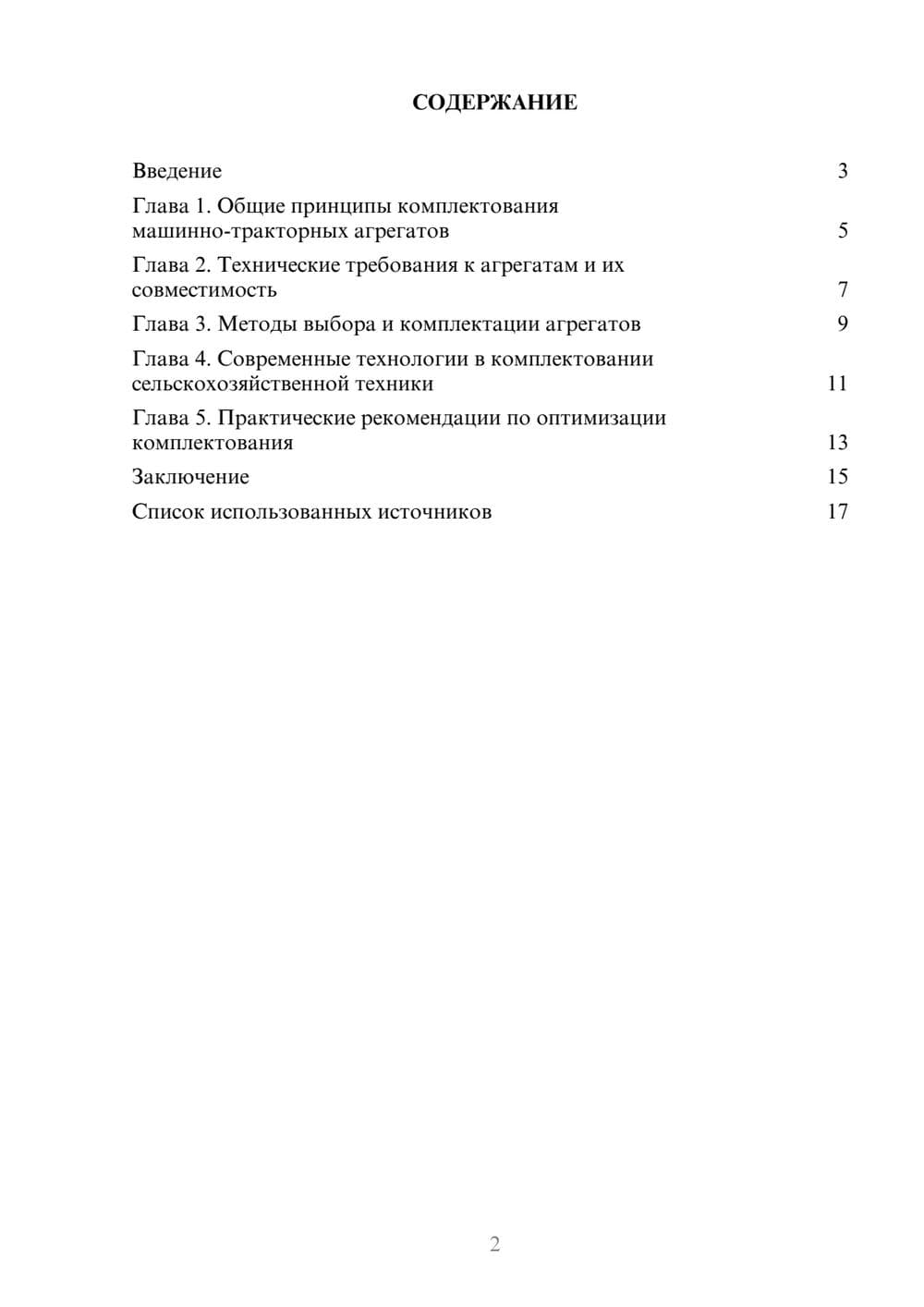 СОДЕРЖАНИЕ

Введение 3

Глава 1. Общие принципы комплектования машинно-тракторных агрегатов 5

Глава 2. Технические требования к агрегатам и их совместимость 7

Глава 3. Методы выбора и комплектации агрегатов 9

Глава 4. Современные технологии в комплектовании сельскохозяйственной техники 11

Глава 5. Практические рекомендации по оптимизации комплектования 13

Заключение 15

Список использованных источников 17

2